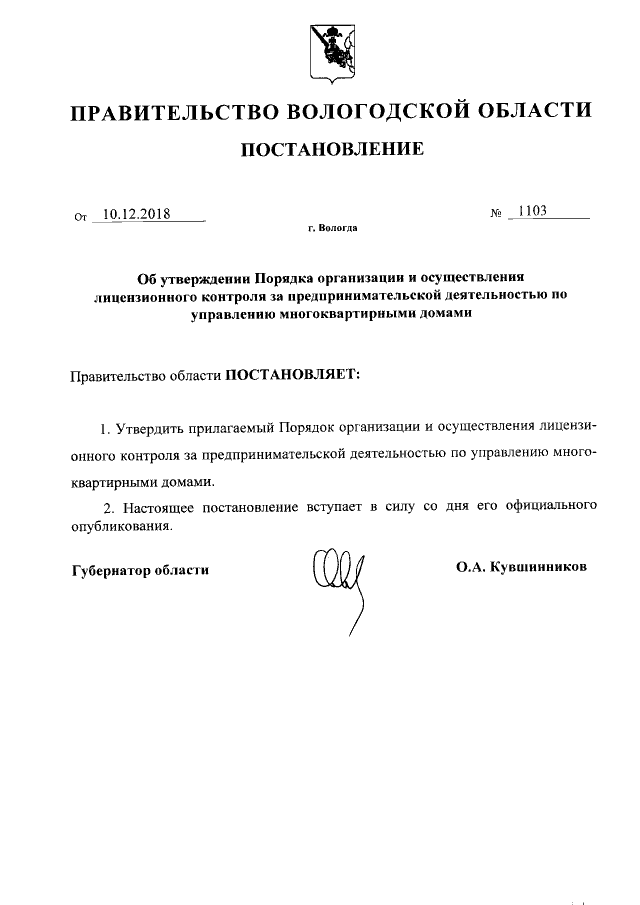 ПРАВИТЕЛЬСТВО ВОЛОГОДСКОЙ ОБЛАСТИ

ПОСТАНОВЛЕНИЕ

От 10.12.2018 № 1103

г. Вологда

Об утверждении Порядка организации и осуществления лицензионного контроля за предпринимательской деятельностью по управлению многоквартирными домами

Правительство области ПОСТАНОВЛЯЕТ:

1. Утвердить прилагаемый Порядок организации и осуществления лицензионного контроля за предпринимательской деятельностью по управлению многоквартирными домами.

2. Настоящее постановление вступает в силу со дня его официального опубликования.

Губернатор области О.А. Кувшинников